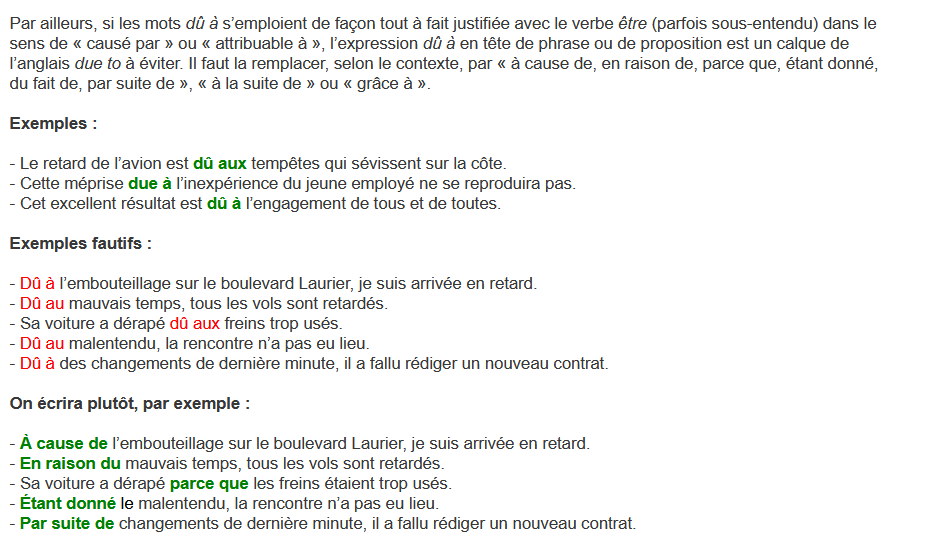 Par ailleurs, si les mots dû à s'emploient de façon tout à fait justifiée avec le verbe être (parfois sous-entendu) dans le sens de « causé par » ou « attribuable à », l'expression dû à en tête de phrase ou de proposition est un calque de l'anglais due to à éviter. Il faut la remplacer, selon le contexte, par « à cause de, en raison de, parce que, étant donné, du fait de, par suite de », « à la suite de » ou « grâce à ».

Exemples :

- Le retard de l'avion est dû aux tempêtes qui sévissent sur la côte.
- Cette méprise due à l'inexpérience du jeune employé ne se reproduira pas.
- Cet excellent résultat est dû à l'engagement de tous et de toutes.

Exemples fautifs :

- Dû à l'embouteillage sur le boulevard Laurier, je suis arrivée en retard.
- Dû au mauvais temps, tous les vols sont retardés.
- Sa voiture a dérapé dû aux freins trop usés.
- Dû au malentendu, la rencontre n'a pas eu lieu.
- Dû à des changements de dernière minute, il a fallu rédiger un nouveau contrat.

On écrira plutôt, par exemple :

- À cause de l'embouteillage sur le boulevard Laurier, je suis arrivée en retard.
- En raison du mauvais temps, tous les vols sont retardés.
- Sa voiture a dérapé parce que les freins étaient trop usés.
- Étant donné le malentendu, la rencontre n'a pas eu lieu.
- Par suite de changements de dernière minute, il a fallu rédiger un nouveau contrat.